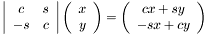 $\begin{vmatrix} c & s \\ -s & c \end{vmatrix} \begin{pmatrix} x \\ y \end{pmatrix} = \begin{pmatrix} cx + sy \\ -sx + cy \end{pmatrix}$